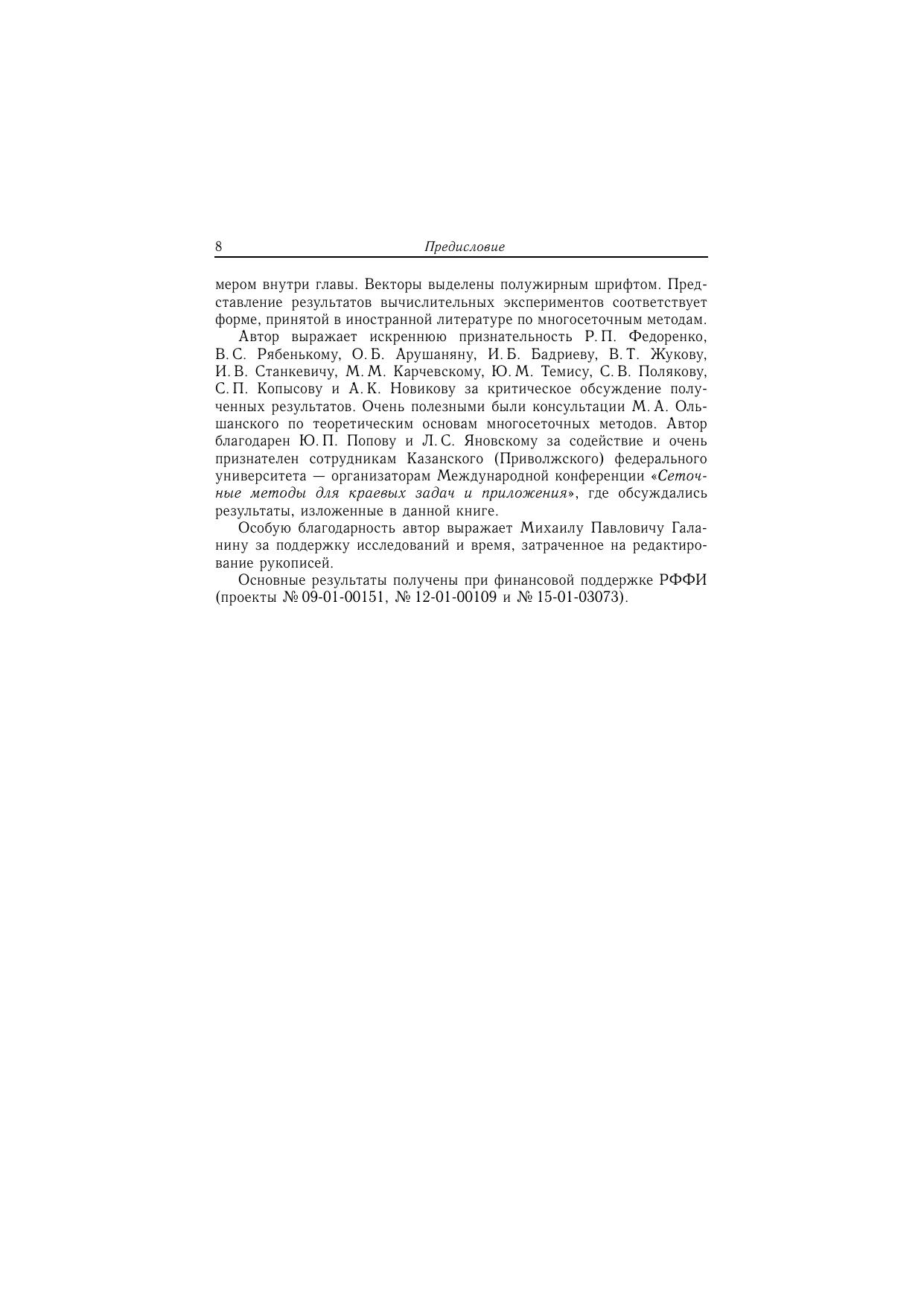 8 Предисловие

мером внутри главы. Векторы выделены полужирным шрифтом. Представление результатов вычислительных экспериментов соответствует форме, принятой в иностранной литературе по многосеточным методам.

Автор выражает искреннюю признательность Р. П. Федоренко, В. С. Рябенькому, О. Б. Арушаняну, И. Б. Бадриеву, В. Т. Жукову, И. В. Станкевичу, М. М. Карчевскому, Ю. М. Темису, С. В. Полякову, С. П. Копысову и А. К. Новикову за критическое обсуждение полученных результатов. Очень полезными были консультации М. А. Ольшанского по теоретическим основам многосеточных методов. Автор благодарен Ю. П. Попову и Л. С. Яновскому за содействие и очень признателен сотрудникам Казанского (Приволжского) федерального университета — организаторам Международной конференции «Сеточные методы для краевых задач и приложения», где обсуждались результаты, изложенные в данной книге.

Особую благодарность автор выражает Михаилу Павловичу Галанину за поддержку исследований и время, затраченное на редактирование рукописей.

Основные результаты получены при финансовой поддержке РФФИ (проекты № 09-01-00151, № 12-01-00109 и № 15-01-03073).